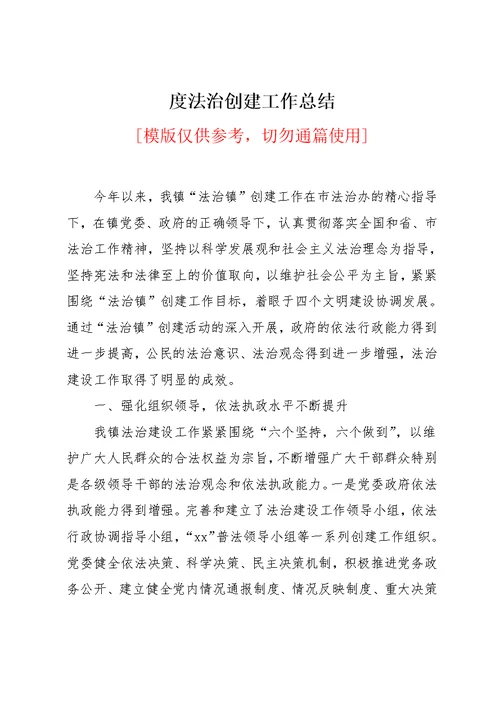 度法治创建工作总结

[模版仅供参考，切勿通篇使用]

今年以来，我镇“法治镇”创建工作在市法治办的精心指导下，在镇党委、政府的正确领导下，认真贯彻落实全国和省、市法治工作精神，坚持以科学发展观和社会主义法治理念为指导，坚持宪法和法律至上的价值取向，以维护社会公平为主旨，紧紧围绕“法治镇”创建工作目标，着眼于四个文明建设协调发展。通过“法治镇”创建活动的深入开展，政府的依法行政能力得到进一步提高，公民的法治意识、法治观念得到进一步增强，法治建设工作取得了明显的成效。

一、强化组织领导，依法执政水平不断提升

我镇法治建设工作紧紧围绕“六个坚持，六个做到”，以维护广大人民群众的合法权益为宗旨，不断增强广大干部群众特别是各级领导干部的法治观念和依法执政能力。一是党委政府依法执政能力得到增强。完善和建立了法治建设工作领导小组，依法行政协调指导小组，“xx”普法领导小组等一系列创建工作组织。党委健全依法决策、科学决策、民主决策机制，积极推进党务政务公开、建立健全党内情况通报制度、情况反映制度、重大决策